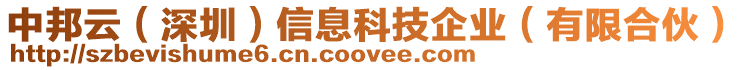 中邦云（深圳）信息科技企业（有限合伙）
http://szbevishume6.cn.coovee.com